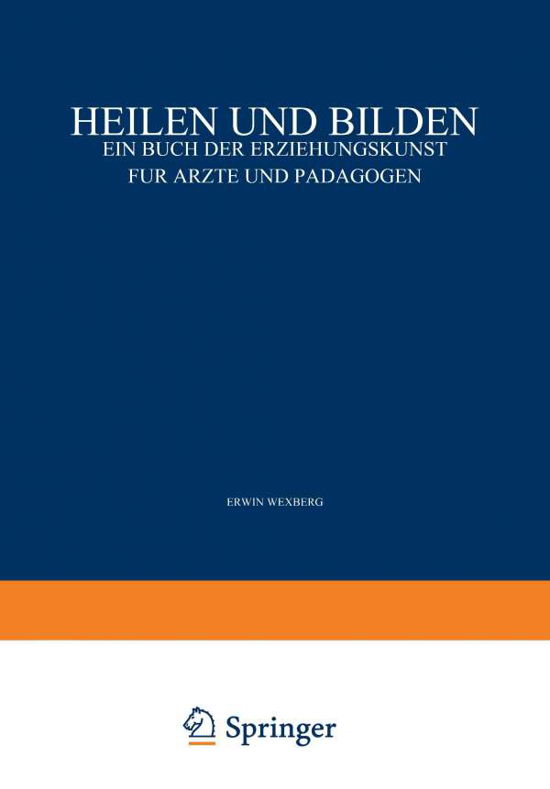 HEILEN UND BILDEN
EIN BUCH DER ERZIEHUNGSKUNST
FUR ARZTE UND PADAGOGEN

ERWIN WEXBERG

Springer